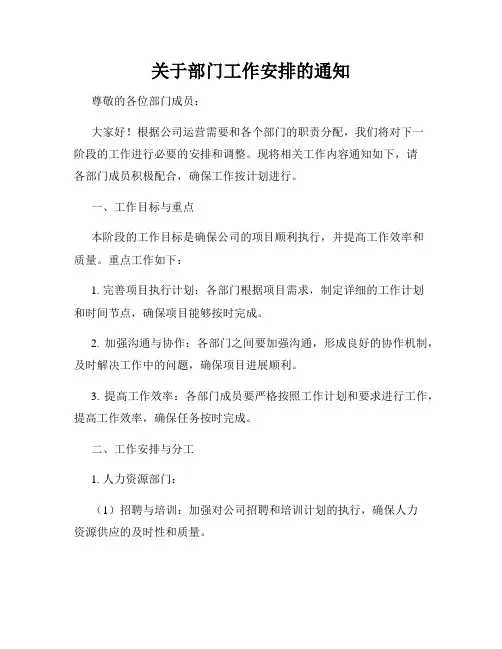 关于部门工作安排的通知

尊敬的各位部门成员：

大家好！根据公司运营需要和各个部门的职责分配，我们将对下一阶段的工作进行必要的安排和调整。现将相关工作内容通知如下，请各部门成员积极配合，确保工作按计划进行。

一、工作目标与重点

本阶段的工作目标是确保公司的项目顺利执行，并提高工作效率和质量。重点工作如下：

1. 完善项目执行计划：各部门根据项目需求，制定详细的工作计划和时间节点，确保项目能够按时完成。

2. 加强沟通与协作：各部门之间要加强沟通，形成良好的协作机制，及时解决工作中的问题，确保项目进展顺利。

3. 提高工作效率：各部门成员要严格按照工作计划和要求进行工作，提高工作效率，确保任务按时完成。

二、工作安排与分工

1. 人力资源部门：

（1）招聘与培训：加强对公司招聘和培训计划的执行，确保人力资源供应的及时性和质量。